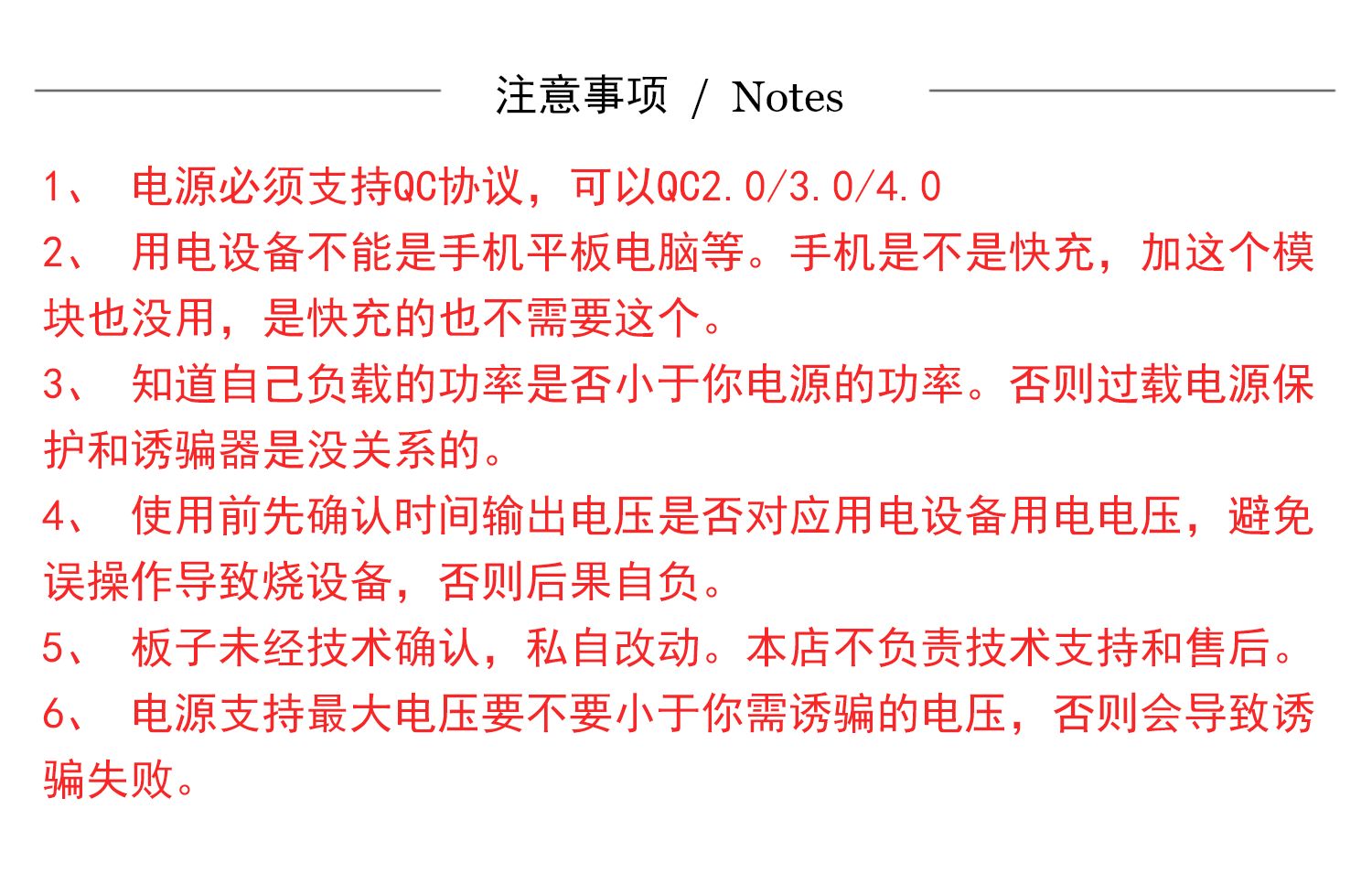 注意事项 / Notes

1、电源必须支持QC协议，可以QC2.0/3.0/4.0
2、用电设备不能是手机平板电脑等。手机是不是快充，加这个模块也没用，是快充的也不需要这个。
3、知道自己负载的功率是否小于你电源的功率。否则过载电源保护和诱骗器是没关系的。
4、使用前先确认时间输出电压是否对应用电设备用电电压，避免误操作导致烧设备，否则后果自负。
5、板子未经技术确认，私自改动。本店不负责技术支持和售后。
6、电源支持最大电压要不要小于你需诱骗的电压，否则会导致诱骗失败。